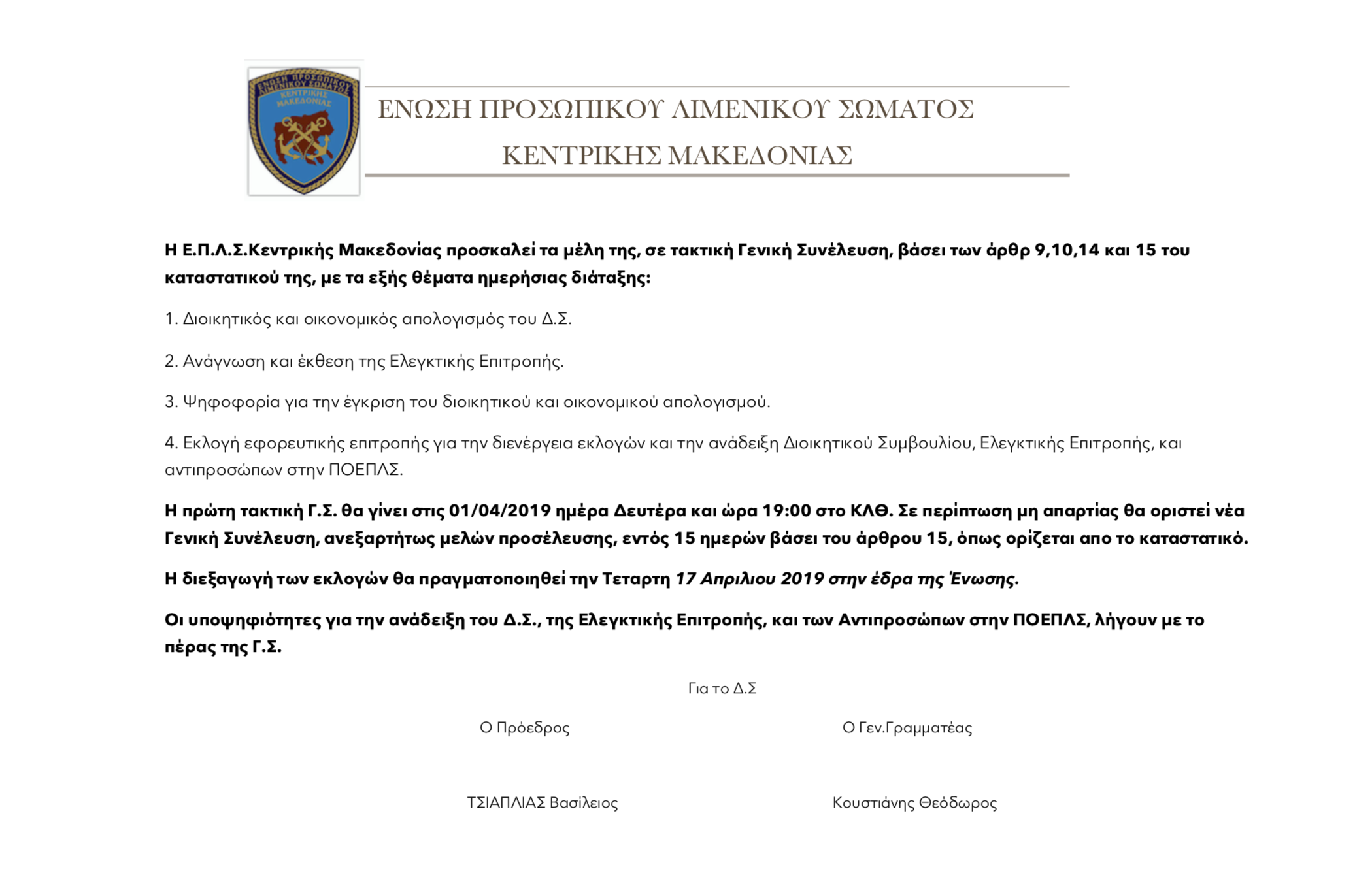 ΕΝΩΣΗ ΠΡΟΣΩΠΙΚΟΥ ΛΙΜΕΝΙΚΟΥ ΣΩΜΑΤΟΣ ΚΕΝΤΡΙΚΗΣ ΜΑΚΕΔΟΝΙΑΣ

ΕΝΩΣΗ ΠΡΟΣΩΠΙΚΟΥ ΛΙΜΕΝΙΚΟΥ ΣΩΜΑΤΟΣ

ΚΕΝΤΡΙΚΗΣ ΜΑΚΕΔΟΝΙΑΣ

Η Ε.Π.Λ.Σ.Κεντρικής Μακεδονίας προσκαλεί τα μέλη της, σε τακτική Γενική Συνέλευση, βάσει των άρθρ 9,10,14 και 15 του καταστατικού της, με τα εξής θέματα ημερήσιας διάταξης:

1. Διοικητικός και οικονομικός απολογισμός του Δ.Σ.

2. Ανάγνωση και έκθεση της Ελεγκτικής Επιτροπής.

3. Ψηφοφορία για την έγκριση του διοικητικού και οικονομικού απολογισμού.

4. Εκλογή εφορευτικής επιτροπής για την διενέργεια εκλογών και την ανάδειξη Διοικητικού Συμβουλίου, Ελεγκτικής Επιτροπής, και αντιπροσώπων στην ΠΟΕΠΛΣ.

Η πρώτη τακτική Γ.Σ. θα γίνει στις 01/04/2019 ημέρα Δευτέρα και ώρα 19:00 στο ΚΛΘ. Σε περίπτωση μη απαρτίας θα οριστεί νέα Γενική Συνέλευση, ανεξαρτήτως μελών προσέλευσης, εντός 15 ημερών βάσει του άρθρου 15, όπως ορίζεται απο το καταστατικό.

Η διεξαγωγή των εκλογών θα πραγματοποιηθεί την Τεταρτη 17 Απριλιου 2019 στην έδρα της Ένωσης.

Οι υποψηφιότητες για την ανάδειξη του Δ.Σ., της Ελεγκτικής Επιτροπής, και των Αντιπροσώπων στην ΠΟΕΠΛΣ, λήγουν με το πέρας της Γ.Σ.

Για το Δ.Σ

Ο Πρόεδρος

Ο Γεν.Γραμματέας

ΤΣΙΑΠΛΙΑΣ Βασίλειος

Κουστιάνης Θεόδωρος